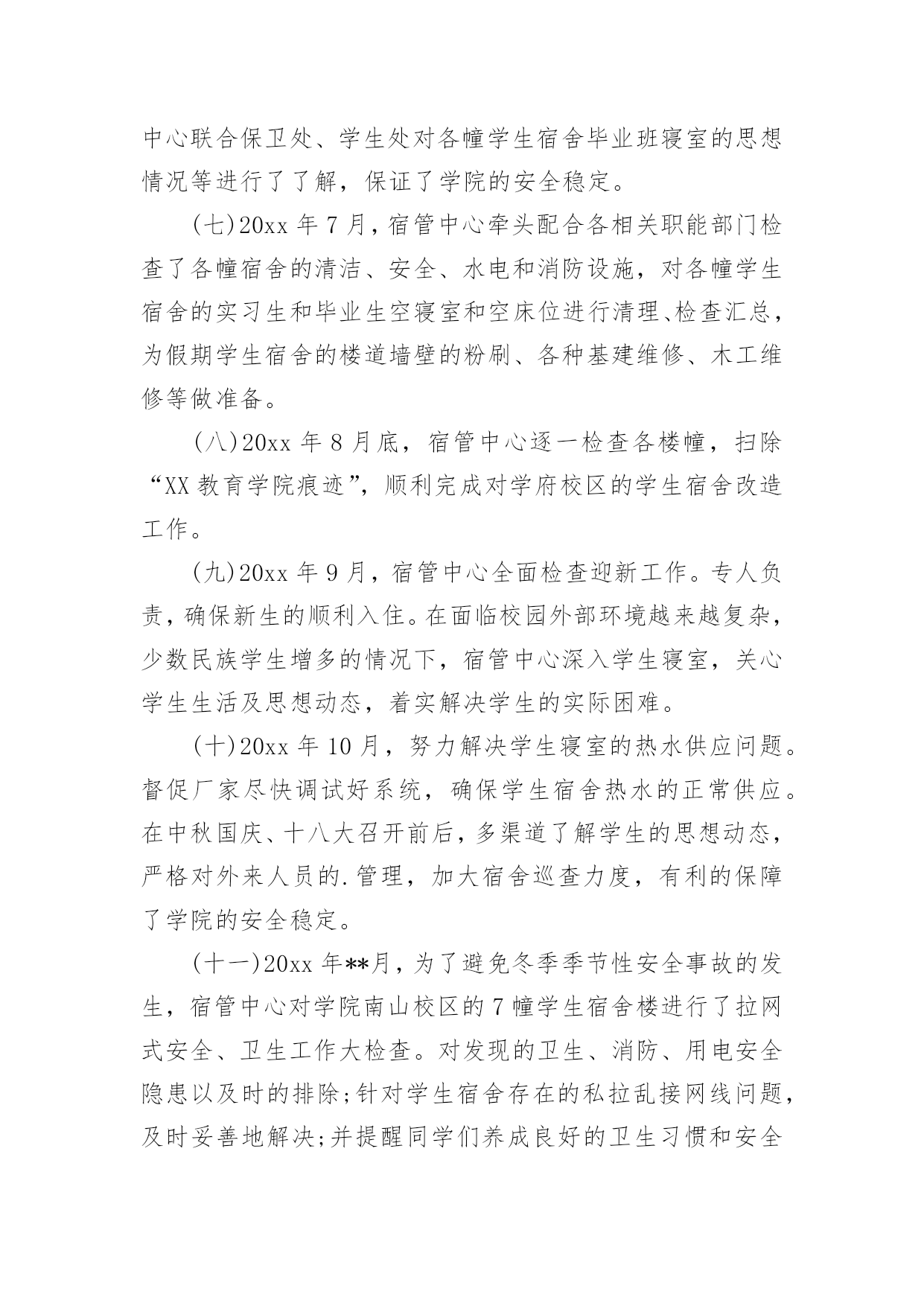 中心联合保卫处、学生处对各幢学生宿舍毕业班寝室的思想情况等进行了了解，保证了学院的安全稳定。

(七)20xx 年 7 月，宿管中心牵头配合各相关职能部门检查了各幢宿舍的清洁、安全、水电和消防设施，对各幢学生宿舍的实习生和毕业生空寝室和空床位进行清理、检查汇总，为假期学生宿舍的楼道墙壁的粉刷、各种基建维修、木工维修等做准备。

(八)20xx 年 8 月底，宿管中心逐一检查各楼幢，扫除“XX 教育学院痕迹”，顺利完成对学府校区的学生宿舍改造工作。

(九)20xx 年 9 月，宿管中心全面检查迎新工作。专人负责，确保新生的顺利入住。在面临校园外部环境越来越复杂，少数民族学生增多的情况下，宿管中心深入学生寝室，关心学生生活及思想动态，着实解决学生的实际困难。

(十)20xx 年 10 月，努力解决学生寝室的热水供应问题。督促厂家尽快调试好系统，确保学生宿舍热水的正常供应。在中秋国庆、十八大召开前后，多渠道了解学生的思想动态，严格对外来人员的.管理，加大宿舍巡查力度，有利的保障了学院的安全稳定。

(十一)20xx 年**月，为了避免冬季季节性安全事故的发生，宿管中心对学院南山校区的 7 幢学生宿舍楼进行了拉网式安全、卫生工作大检查。对发现的卫生、消防、用电安全隐患以及时的排除;针对学生宿舍存在的私拉乱接网线问题，及时妥善地解决;并提醒同学们养成良好的卫生习惯和安全